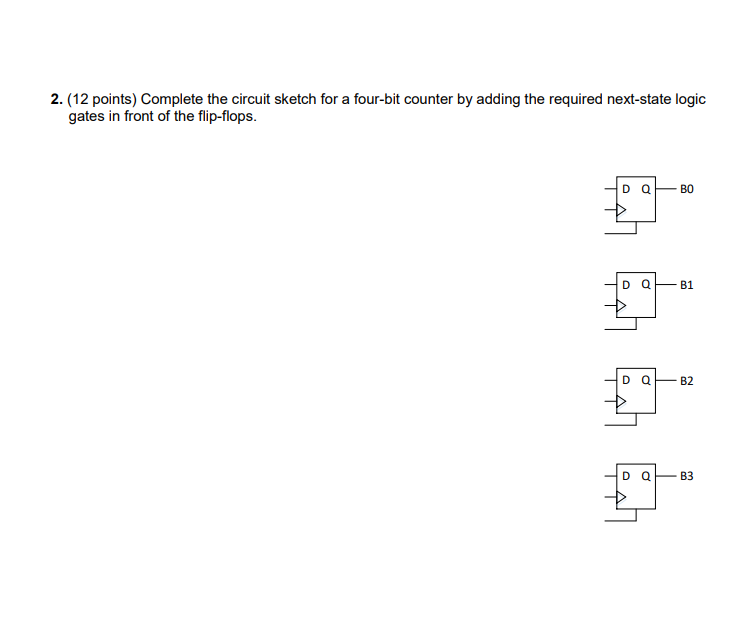 2. (12 points) Complete the circuit sketch for a four-bit counter by adding the required next-state logic gates in front of the flip-flops.

D Q B0

D Q B1

D Q B2

D Q B3